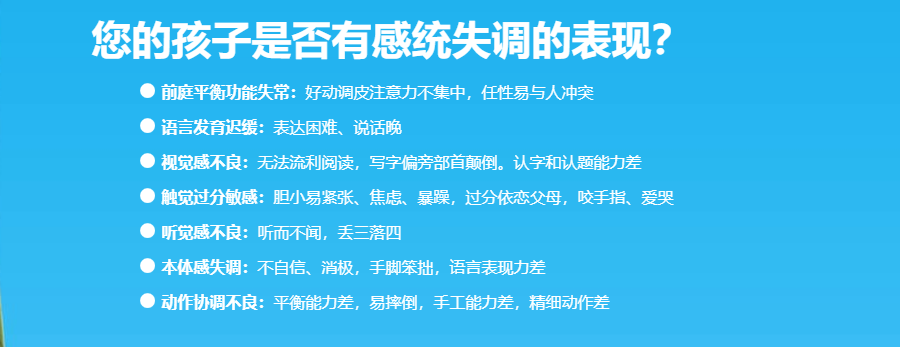 您的孩子是否有感统失调的表现?

● 前庭平衡功能失常：好动调皮注意力不集中，任性易与人冲突

● 语言发育迟缓：表达困难、说话晚

● 视觉感不良：无法流利阅读，写字偏旁部首颠倒。认字和认题能力差

● 触觉过分敏感：胆小易紧张、焦虑、暴躁，过分依恋父母，咬手指、爱哭

● 听觉感不良：听而不闻，丢三落四

● 本体感失调：不自信、消极，手脚笨拙，语言表现力差

● 动作协调不良：平衡能力差，易摔倒，手工能力差，精细动作差